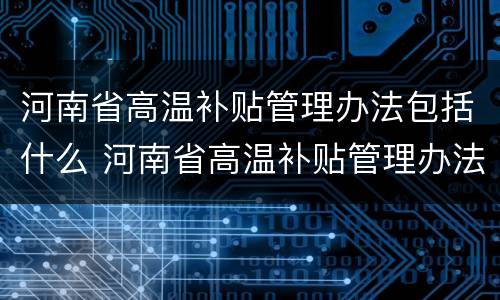 河南省高温补贴管理办法包括什么 河南省高温补贴管理办法